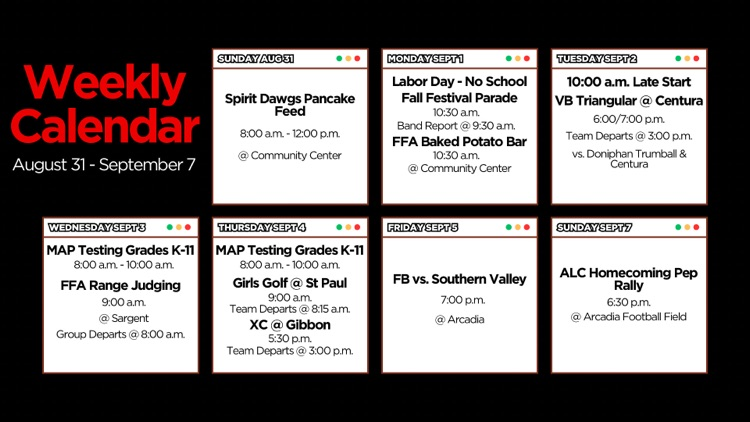 Weekly Calendar
August 31 - September 7

SUNDAY AUG 31
Spirit Dawgs Pancake Feed
8:00 a.m. - 12:00 p.m.
@ Community Center

MONDAY SEPT 1
Labor Day - No School
Fall Festival Parade
10:30 a.m.
Band Report @ 9:30 a.m.
FFA Baked Potato Bar
10:30 a.m.
@ Community Center

TUESDAY SEPT 2
10:00 a.m. Late Start
VB Triangular @ Centura
6:00/7:00 p.m.
Team Departs @ 3:00 p.m.
vs. Doniphan Trumball & Centura

WEDNESDAY SEPT 3
MAP Testing Grades K-11
8:00 a.m. - 10:00 a.m.
FFA Range Judging
9:00 a.m.
@ Sargent
Group Departs @ 8:00 a.m.

THURSDAY SEPT 4
MAP Testing Grades K-11
8:00 a.m. - 10:00 a.m.
Girls Golf @ St Paul
9:00 a.m.
Team Departs @ 8:15 a.m.
XC @ Gibbon
5:30 p.m.
Team Departs @ 3:00 p.m.

FRIDAY SEPT 5
FB vs. Southern Valley
7:00 p.m.
@ Arcadia

SUNDAY SEPT 7
ALC Homecoming Pep Rally
6:30 p.m.
@ Arcadia Football Field